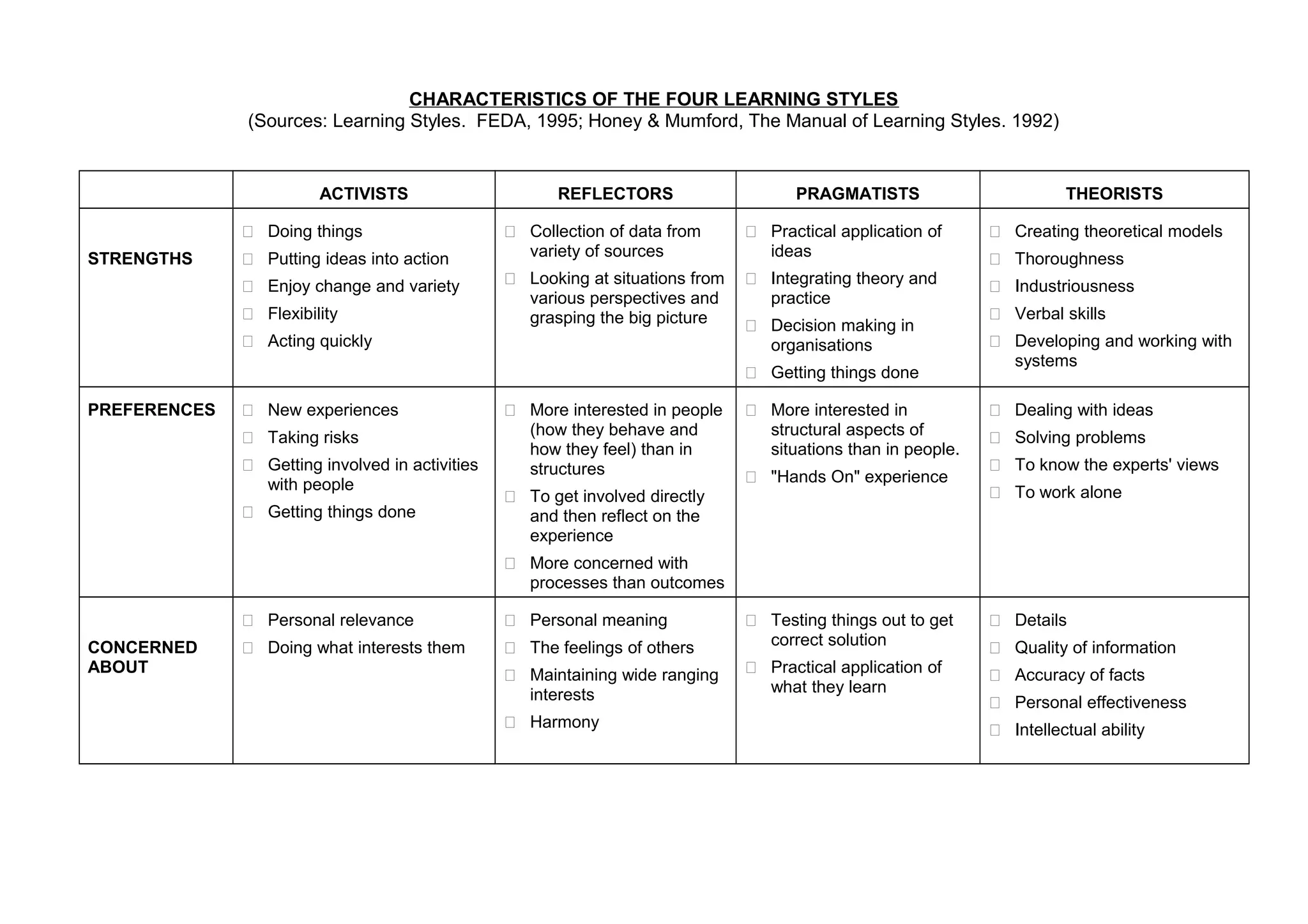 CHARACTERISTICS OF THE FOUR LEARNING STYLES
(Sources: Learning Styles. FEDA, 1995; Honey & Mumford, The Manual of Learning Styles. 1992)

| | ACTIVISTS | REFLECTORS | PRAGMATISTS | THEORISTS |
|---|---|---|---|---|
| STRENGTHS | Doing things<br>Putting ideas into action<br>Enjoy change and variety<br>Flexibility<br>Acting quickly | Collection of data from variety of sources<br>Looking at situations from various perspectives and grasping the big picture | Practical application of ideas<br>Integrating theory and practice<br>Decision making in organisations<br>Getting things done | Creating theoretical models<br>Thoroughness<br>Industriousness<br>Verbal skills<br>Developing and working with systems |
| PREFERENCES | New experiences<br>Taking risks<br>Getting involved in activities with people<br>Getting things done | More interested in people (how they behave and how they feel) than in structures<br>To get involved directly and then reflect on the experience<br>More concerned with processes than outcomes | More interested in structural aspects of situations than in people.<br>"Hands On" experience | Dealing with ideas<br>Solving problems<br>To know the experts' views<br>To work alone |
| CONCERNED ABOUT | Personal relevance<br>Doing what interests them | Personal meaning<br>The feelings of others<br>Maintaining wide ranging interests<br>Harmony | Testing things out to get correct solution<br>Practical application of what they learn | Details<br>Quality of information<br>Accuracy of facts<br>Personal effectiveness<br>Intellectual ability |